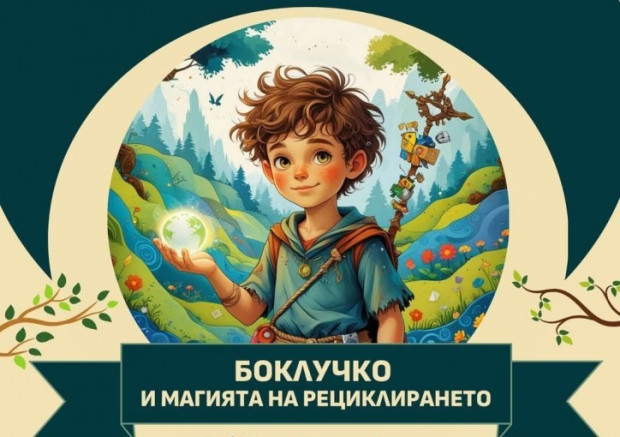 БОКЛУЧКО
И МАГИЯТА НА РЕЦИКЛИРАНЕТО